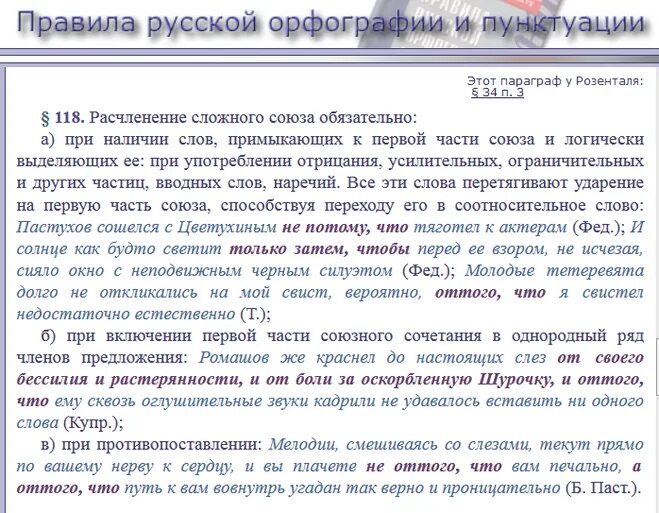 Правила русской орфографии и пунктуации

Этот параграф у Розенталя: § 34 п. 3

§ 118. Расчленение сложного союза обязательно:

а) при наличии слов, примыкающих к первой части союза и логически выделяющих ее: при употреблении отрицания, усилительных, ограничительных и других частиц, вводных слов, наречий. Все эти слова перетягивают ударение на первую часть союза, способствуя переходу его в соотносительное слово: Пастухов сошелся с Цветухиным не потому, что тяготел к актерам (Фед.); И солнце как будто светит только затем, чтобы перед ее взором, не исчезая, сияло окно с неподвижным черным силуэтом (Фед.); Молодые тетеревята долго не откликались на мой свист, вероятно, оттого, что я свистел недостаточно естественно (Т.);

б) при включении первой части союзного сочетания в однородный ряд членов предложения: Ромашов же краснел до настоящих слез от своего бессилия и растерянности, и от боли за оскорбленную Шурочку, и оттого, что ему сквозь оглушительные звуки кадрили не удавалось вставить ни одного слова (Купр.);

в) при противопоставлении: Мелодии, смешиваясь со слезами, текут прямо по вашему нерву к сердцу, и вы плачете не оттого, что вам печально, а оттого, что путь к вам вовнутрь угадан так верно и проницательно (Б. Паст.).